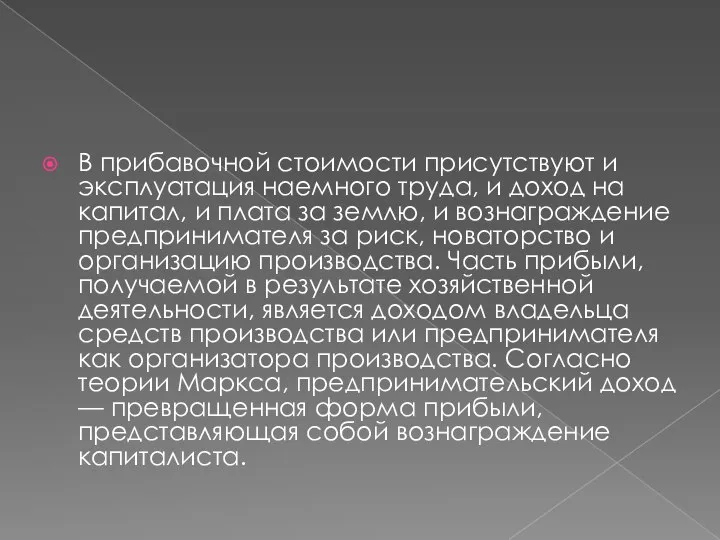 В прибавочной стоимости присутствуют и эксплуатация наемного труда, и доход на капитал, и плата за землю, и вознаграждение предпринимателя за риск, новаторство и организацию производства. Часть прибыли, получаемой в результате хозяйственной деятельности, является доходом владельца средств производства или предпринимателя как организатора производства. Согласно теории Маркса, предпринимательский доход — превращенная форма прибыли, представляющая собой вознаграждение капиталиста.